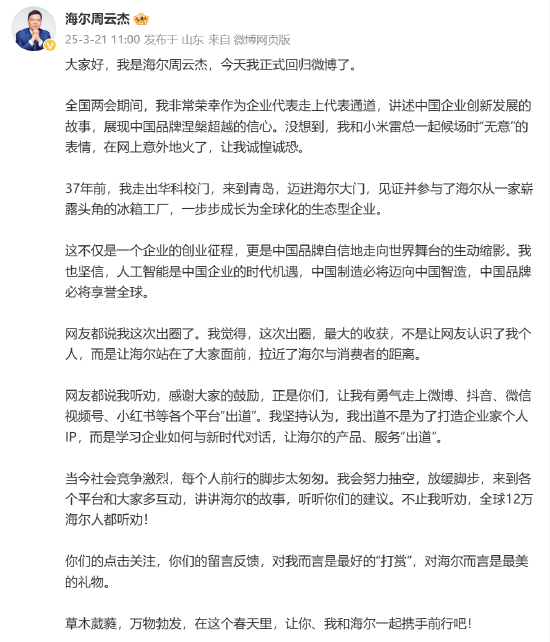 海尔周云杰

25-3-21 11:00 发布于 山东 来自 微博网页版

大家好，我是海尔周云杰，今天我正式回归微博了。

全国两会期间，我非常荣幸作为企业代表走上代表通道，讲述中国企业创新发展的故事，展现中国品牌涅槃超越的信心。没想到，我和小米雷总一起候场时“无意”的表情，在网上意外地火了，让我诚惶诚恐。

37年前，我走出华科校门，来到青岛，迈进海尔大门，见证并参与了海尔从一家崭露头角的冰箱工厂，一步步成长为全球化的生态型企业。

这不仅是一个企业的创业征程，更是中国品牌自信地走向世界舞台的生动缩影。我也坚信，人工智能是中国企业的时代机遇，中国制造必将迈向中国智造，中国品牌必将享誉全球。

网友都说我这次出圈了。我觉得，这次出圈，最大的收获，不是让网友认识了我个人，而是让海尔站在了大家面前，拉近了海尔与消费者的距离。

网友都说我听劝，感谢大家的鼓励，正是你们，让我有勇气走上微博、抖音、微信视频号、小红书等各个平台“出道”。我坚持认为，我出道不是为了打造企业家个人IP，而是学习企业如何与新时代对话，让海尔的产品、服务“出道”。

当今社会竞争激烈，每个人前行的脚步太匆匆。我会努力抽空，放缓脚步，来到各个平台和大家多互动，讲讲海尔的故事，听听你们的建议。不止我听劝，全球12万海尔人都听劝！

你们的点击关注，你们的留言反馈，对我而言是最好的“打赏”，对海尔而言是最美的礼物。

草木葳蕤，万物勃发，在这个春天里，让你、我和海尔一起携手前行吧！